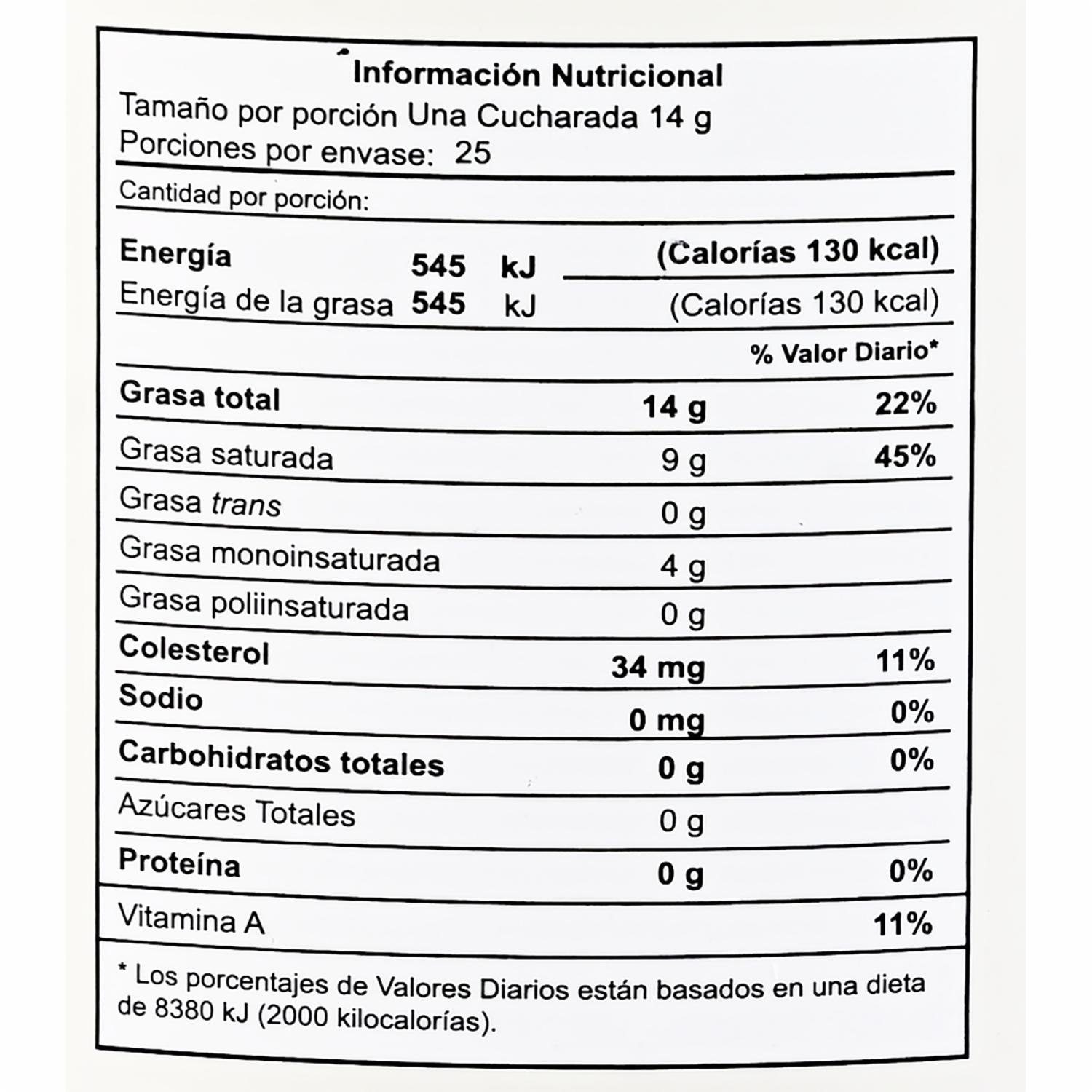 Información Nutricional
Tamaño por porción Una Cucharada 14 g
Porciones por envase: 25

Cantidad por porción:

Energía 545 kJ (Calorías 130 kcal)
Energía de la grasa 545 kJ (Calorías 130 kcal)

% Valor Diario*

Grasa total 14 g 22%
Grasa saturada 9 g 45%
Grasa trans 0 g
Grasa monoinsaturada 4 g
Grasa poliinsaturada 0 g
Colesterol 34 mg 11%
Sodio 0 mg 0%
Carbohidratos totales 0 g 0%
Azúcares Totales 0 g
Proteína 0 g 0%
Vitamina A 11%

* Los porcentajes de Valores Diarios están basados en una dieta de 8380 kJ (2000 kilocalorías).